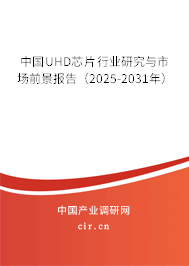 中国UHD芯片行业研究与市场前景报告（2025-2031年）

中国产业调研网

cir.cn